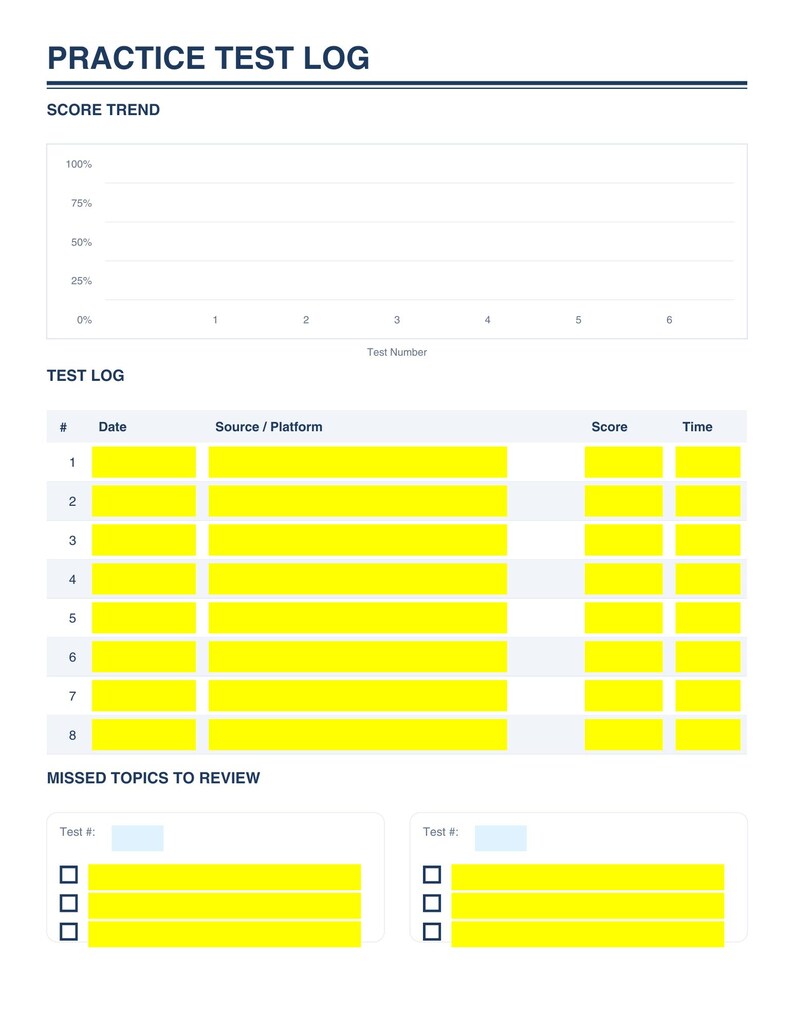 PRACTICE TEST LOG

SCORE TREND

100%
75%
50%
25%
0%
1 2 3 4 5 6
Test Number

TEST LOG

| # | Date | Source / Platform | Score | Time |
|---|---|---|---|---|
| 1 | | | | |
| 2 | | | | |
| 3 | | | | |
| 4 | | | | |
| 5 | | | | |
| 6 | | | | |
| 7 | | | | |
| 8 | | | | |

MISSED TOPICS TO REVIEW

Test #:

Test #: